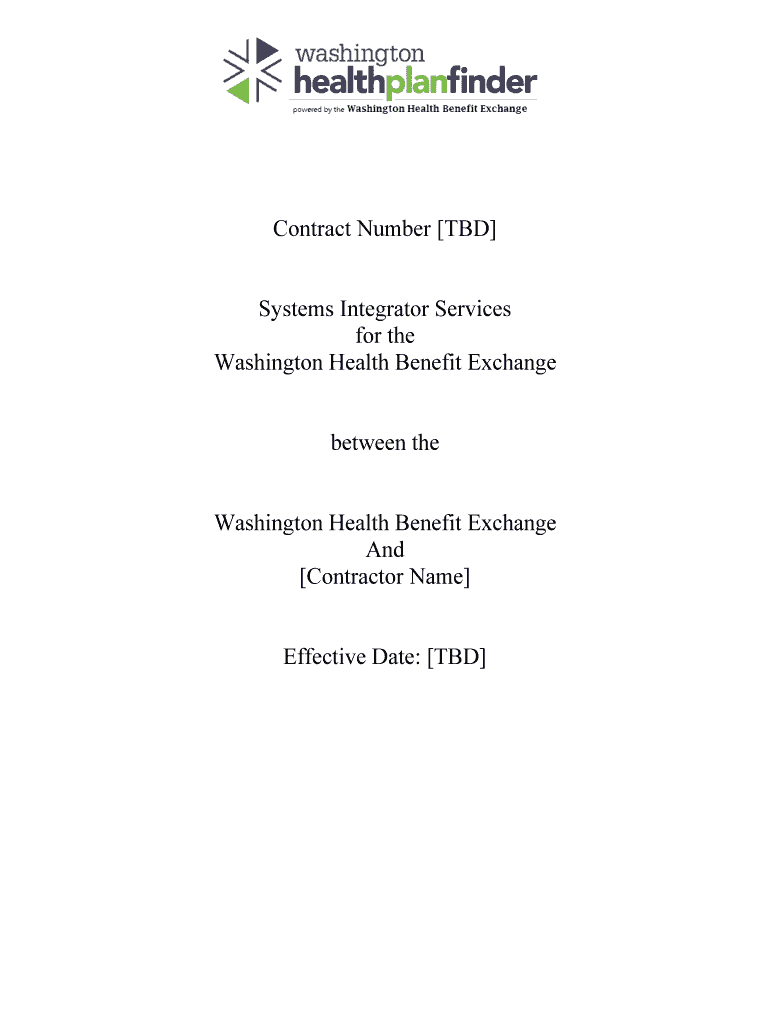 washington
healthplanfinder
powered by the Washington Health Benefit Exchange

Contract Number [TBD]

Systems Integrator Services
for the
Washington Health Benefit Exchange

between the

Washington Health Benefit Exchange
And
[Contractor Name]

Effective Date: [TBD]